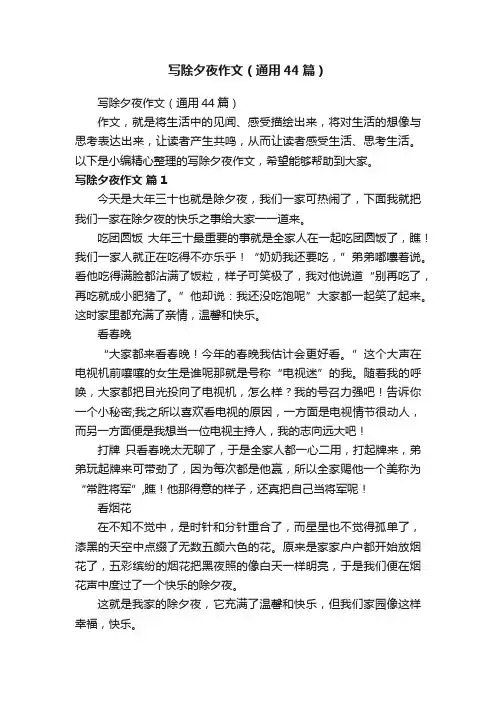 写除夕夜作文（通用44篇）

写除夕夜作文（通用44篇）

作文，就是将生活中的见闻、感受描绘出来，将对生活的想像与思考表达出来，让读者产生共鸣，从而让读者感受生活、思考生活。以下是小编精心整理的写除夕夜作文，希望能够帮助到大家。

写除夕夜作文 篇1

今天是大年三十也就是除夕夜，我们一家可热闹了，下面我就把我们一家在除夕夜的快乐之事给大家一一道来。

吃团圆饭 大年三十最重要的事就是全家人在一起吃团圆饭了，瞧！我们一家人就正在吃得不亦乐乎！“奶奶我还要吃，”弟弟嘟囔着说。看他吃得满脸都沾满了饭粒，样子可笑极了，我对他说道“别再吃了，再吃就成小肥猪了。”他却说：我还没吃饱呢”大家都一起笑了起来。这时家里都充满了亲情，温馨和快乐。

看春晚

“大家都来看春晚！今年的春晚我估计会更好看。”这个大声在电视机前嚷嚷的女生是谁呢那就是号称“电视迷”的我。随着我的呼唤，大家都把目光投向了电视机，怎么样？我的号召力强吧！告诉你一个小秘密;我之所以喜欢看电视的原因，一方面是电视情节很动人，而另一方面便是我想当一位电视主持人，我的志向远大吧！

打牌 只看春晚太无聊了，于是全家人都一心二用，打起牌来，弟弟玩起牌来可带劲了，因为每次都是他赢，所以全家赐他一个美称为“常胜将军”,瞧！他那得意的样子，还真把自己当将军呢！

看烟花

在不知不觉中，是时针和分针重合了，而星星也不觉得孤单了，漆黑的天空中点缀了无数五颜六色的花。原来是家家户户都开始放烟花了，五彩缤纷的烟花把黑夜照的像白天一样明亮，于是我们便在烟花声中度过了一个快乐的除夕夜。

这就是我家的除夕夜，它充满了温馨和快乐，但我们家园像这样幸福，快乐。